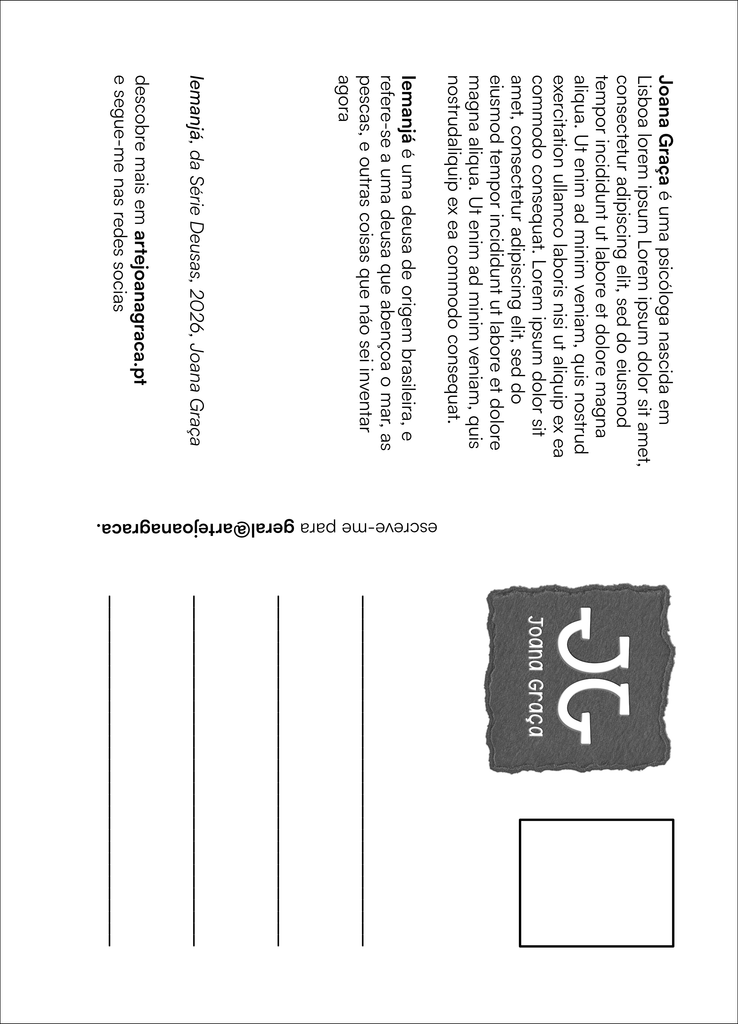 Joana Graça é uma psicóloga nascida em Lisboa lorem ipsum Lorem ipsum dolor sit amet, consectetur adipiscing elit, sed do eiusmod tempor incididunt ut labore et dolore magna aliqua. Ut enim ad minim veniam, quis nostrud exercitation ullamco laboris nisi ut aliquip ex ea commodo consequat. Lorem ipsum dolor sit amet, consectetur adipiscing elit, sed do eiusmod tempor incididunt ut labore et dolore magna aliqua. Ut enim ad minim veniam, quis nostrudaliquip ex ea commodo consequat.

Iemanjá é uma deusa de origem brasileira, e refere-se a uma deusa que abençoa o mar, as pescas, e outras coisas que não sei inventar agora

Iemanjá, da Série Deusas, 2026, Joana Graça

descobre mais em artejoanagraca.pt
e segue-me nas redes socias

escreve-me para geral@artejoanagraca.

JG
Joana Graça

____
____
____
____